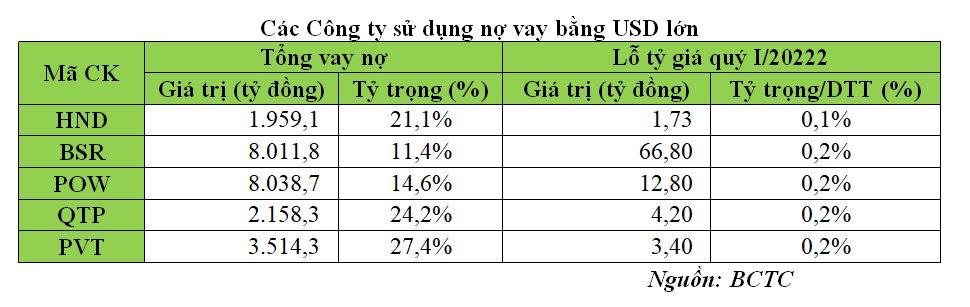 Các Công ty sử dụng nợ vay bằng USD lớn

| Mã CK | Tổng vay nợ | | Lỗ tỷ giá quý I/20222 | |
|---|---|---|---|---|
| | Giá trị (tỷ đồng) | Tỷ trọng (%) | Giá trị (tỷ đồng) | Tỷ trọng/DTT (%) |
| HND | 1.959,1 | 21,1% | 1,73 | 0,1% |
| BSR | 8.011,8 | 11,4% | 66,80 | 0,2% |
| POW | 8.038,7 | 14,6% | 12,80 | 0,2% |
| QTP | 2.158,3 | 24,2% | 4,20 | 0,2% |
| PVT | 3.514,3 | 27,4% | 3,40 | 0,2% |

Nguồn: BCTC